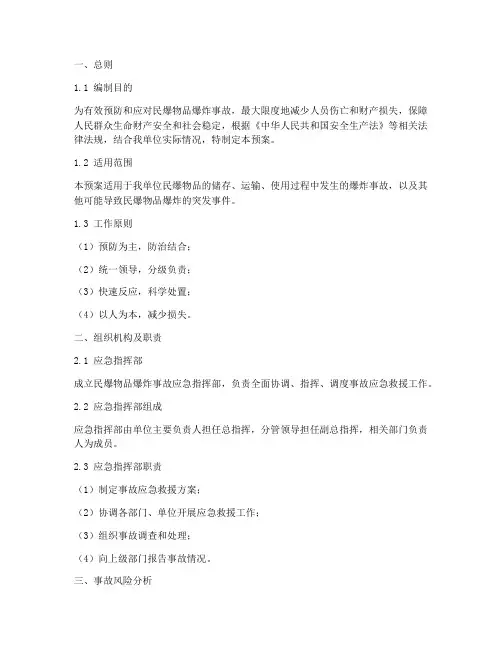 一、总则

1.1 编制目的

为有效预防和应对民爆物品爆炸事故，最大限度地减少人员伤亡和财产损失，保障人民群众生命财产安全和社会稳定，根据《中华人民共和国安全生产法》等相关法律法规，结合我单位实际情况，特制定本预案。

1.2 适用范围

本预案适用于我单位民爆物品的储存、运输、使用过程中发生的爆炸事故，以及其他可能导致民爆物品爆炸的突发事件。

1.3 工作原则

（1）预防为主，防治结合；

（2）统一领导，分级负责；

（3）快速反应，科学处置；

（4）以人为本，减少损失。

二、组织机构及职责

2.1 应急指挥部

成立民爆物品爆炸事故应急指挥部，负责全面协调、指挥、调度事故应急救援工作。

2.2 应急指挥部组成

应急指挥部由单位主要负责人担任总指挥，分管领导担任副总指挥，相关部门负责人为成员。

2.3 应急指挥部职责

（1）制定事故应急救援方案；

（2）协调各部门、单位开展应急救援工作；

（3）组织事故调查和处理；

（4）向上级部门报告事故情况。

三、事故风险分析